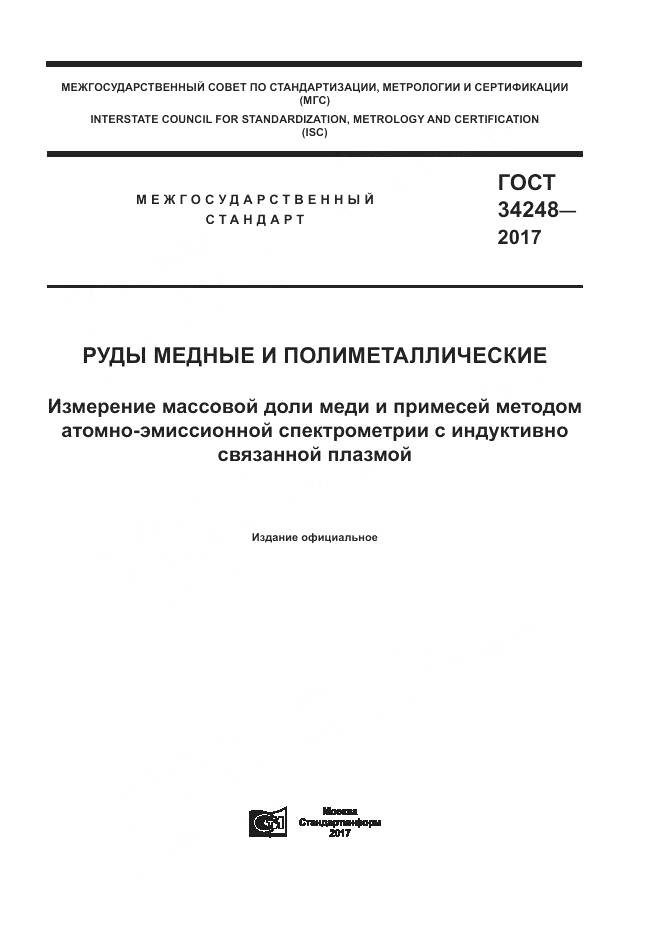 МЕЖГОСУДАРСТВЕННЫЙ СОВЕТ ПО СТАНДАРТИЗАЦИИ, МЕТРОЛОГИИ И СЕРТИФИКАЦИИ (МГС)
INTERSTATE COUNCIL FOR STANDARDIZATION, METROLOGY AND CERTIFICATION (ISC)

МЕЖГОСУДАРСТВЕННЫЙ СТАНДАРТ

ГОСТ 34248— 2017

РУДЫ МЕДНЫЕ И ПОЛИМЕТАЛЛИЧЕСКИЕ

Измерение массовой доли меди и примесей методом атомно-эмиссионной спектрометрии с индуктивно связанной плазмой

Издание официальное

Москва
Стандартинформ
2017